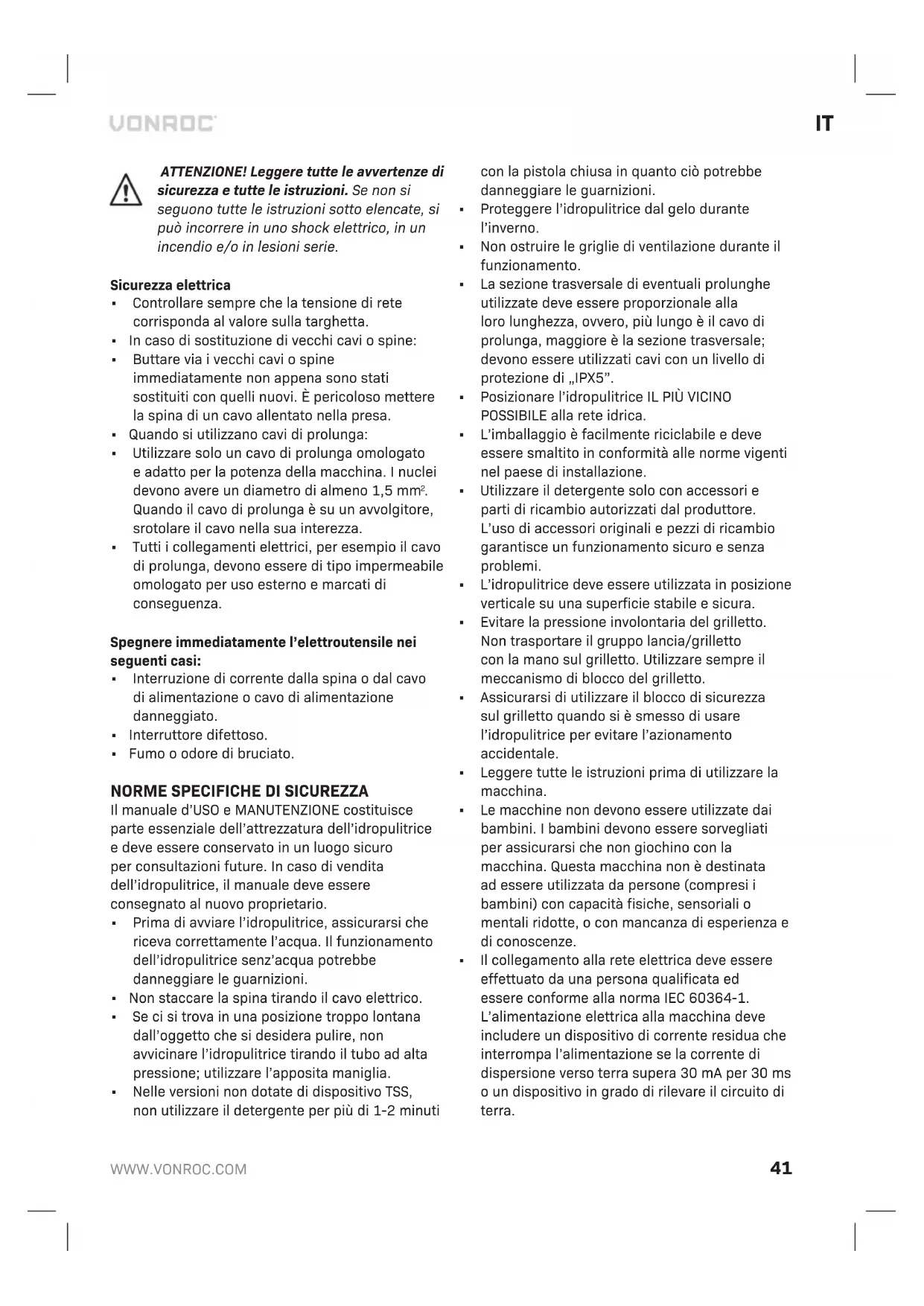 VONROC

IT

ATTENZIONE! Leggere tutte le avvertenze di sicurezza e tutte le istruzioni. Se non si seguono tutte le istruzioni sotto elencate, si può incorrere in uno shock elettrico, in un incendio e/o in lesioni serie.

Sicurezza elettrica
▪ Controllare sempre che la tensione di rete corrisponda al valore sulla targhetta.
▪ In caso di sostituzione di vecchi cavi o spine:
▪ Buttare via i vecchi cavi o spine immediatamente non appena sono stati sostituiti con quelli nuovi. È pericoloso mettere la spina di un cavo allentato nella presa.
▪ Quando si utilizzano cavi di prolunga:
▪ Utilizzare solo un cavo di prolunga omologato e adatto per la potenza della macchina. I nuclei devono avere un diametro di almeno 1,5 mm$^2$. Quando il cavo di prolunga è su un avvolgitore, srotolare il cavo nella sua interezza.
▪ Tutti i collegamenti elettrici, per esempio il cavo di prolunga, devono essere di tipo impermeabile omologato per uso esterno e marcati di conseguenza.

Spegnere immediatamente l'elettroutensile nei seguenti casi:
▪ Interruzione di corrente dalla spina o dal cavo di alimentazione o cavo di alimentazione danneggiato.
▪ Interruttore difettoso.
▪ Fumo o odore di bruciato.

NORME SPECIFICHE DI SICUREZZA
Il manuale d'USO e MANUTENZIONE costituisce parte essenziale dell'attrezzatura dell'idropulitrice e deve essere conservato in un luogo sicuro per consultazioni future. In caso di vendita dell'idropulitrice, il manuale deve essere consegnato al nuovo proprietario.
▪ Prima di avviare l'idropulitrice, assicurarsi che riceva correttamente l'acqua. Il funzionamento dell'idropulitrice senz'acqua potrebbe danneggiare le guarnizioni.
▪ Non staccare la spina tirando il cavo elettrico.
▪ Se ci si trova in una posizione troppo lontana dall'oggetto che si desidera pulire, non avvicinare l'idropulitrice tirando il tubo ad alta pressione; utilizzare l'apposita maniglia.
▪ Nelle versioni non dotate di dispositivo TSS, non utilizzare il detergente per più di 1-2 minuti con la pistola chiusa in quanto ciò potrebbe danneggiare le guarnizioni.
▪ Proteggere l'idropulitrice dal gelo durante l'inverno.
▪ Non ostruire le griglie di ventilazione durante il funzionamento.
▪ La sezione trasversale di eventuali prolunghe utilizzate deve essere proporzionale alla loro lunghezza, ovvero, più lungo è il cavo di prolunga, maggiore è la sezione trasversale; devono essere utilizzati cavi con un livello di protezione di „IPX5".
▪ Posizionare l'idropulitrice IL PIÙ VICINO POSSIBILE alla rete idrica.
▪ L'imballaggio è facilmente riciclabile e deve essere smaltito in conformità alle norme vigenti nel paese di installazione.
▪ Utilizzare il detergente solo con accessori e parti di ricambio autorizzati dal produttore. L'uso di accessori originali e pezzi di ricambio garantisce un funzionamento sicuro e senza problemi.
▪ L'idropulitrice deve essere utilizzata in posizione verticale su una superficie stabile e sicura.
▪ Evitare la pressione involontaria del grilletto. Non trasportare il gruppo lancia/grilletto con la mano sul grilletto. Utilizzare sempre il meccanismo di blocco del grilletto.
▪ Assicurarsi di utilizzare il blocco di sicurezza sul grilletto quando si è smesso di usare l'idropulitrice per evitare l'azionamento accidentale.
▪ Leggere tutte le istruzioni prima di utilizzare la macchina.
▪ Le macchine non devono essere utilizzate dai bambini. I bambini devono essere sorvegliati per assicurarsi che non giochino con la macchina. Questa macchina non è destinata ad essere utilizzata da persone (compresi i bambini) con capacità fisiche, sensoriali o mentali ridotte, o con mancanza di esperienza e di conoscenze.
▪ Il collegamento alla rete elettrica deve essere effettuato da una persona qualificata ed essere conforme alla norma IEC 60364-1. L'alimentazione elettrica alla macchina deve includere un dispositivo di corrente residua che interrompa l'alimentazione se la corrente di dispersione verso terra supera 30 mA per 30 ms o un dispositivo in grado di rilevare il circuito di terra.

WWW.VONROC.COM

41